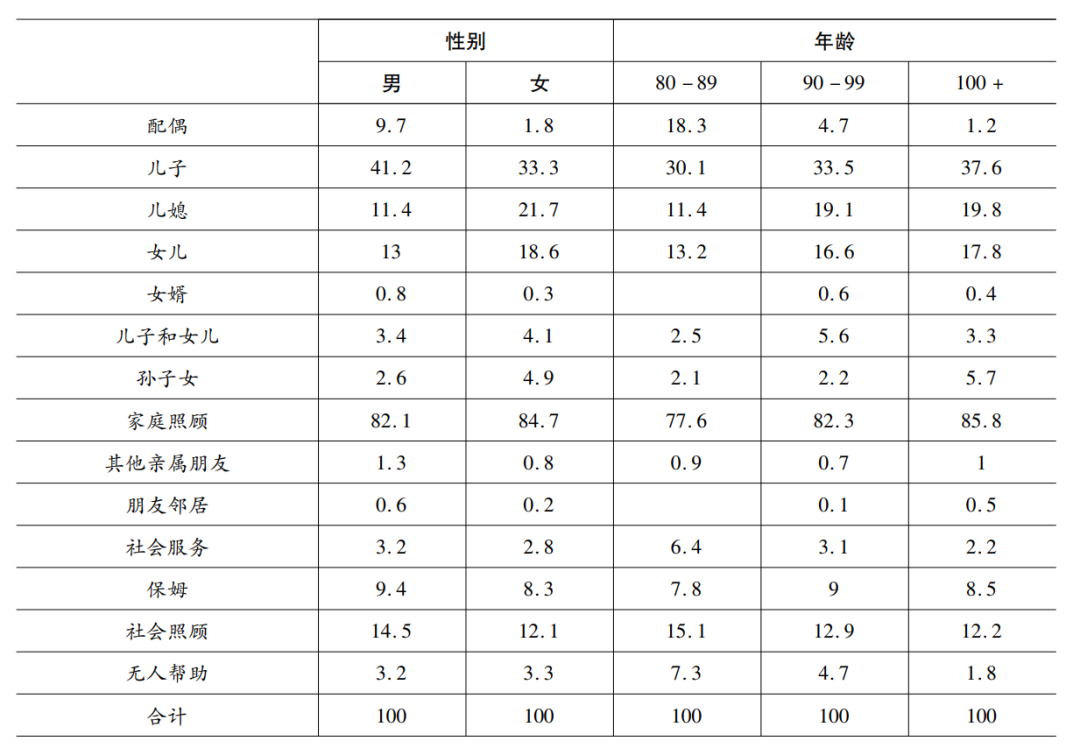 | | 性别 | | 年龄 | | |
|---|---|---|---|---|---|
| | 男 | 女 | 80－89 | 90－99 | 100＋ |
| 配偶 | 9.7 | 1.8 | 18.3 | 4.7 | 1.2 |
| 儿子 | 41.2 | 33.3 | 30.1 | 33.5 | 37.6 |
| 儿媳 | 11.4 | 21.7 | 11.4 | 19.1 | 19.8 |
| 女儿 | 13 | 18.6 | 13.2 | 16.6 | 17.8 |
| 女婿 | 0.8 | 0.3 | | 0.6 | 0.4 |
| 儿子和女儿 | 3.4 | 4.1 | 2.5 | 5.6 | 3.3 |
| 孙子女 | 2.6 | 4.9 | 2.1 | 2.2 | 5.7 |
| 家庭照顾 | 82.1 | 84.7 | 77.6 | 82.3 | 85.8 |
| 其他亲属朋友 | 1.3 | 0.8 | 0.9 | 0.7 | 1 |
| 朋友邻居 | 0.6 | 0.2 | | 0.1 | 0.5 |
| 社会服务 | 3.2 | 2.8 | 6.4 | 3.1 | 2.2 |
| 保姆 | 9.4 | 8.3 | 7.8 | 9 | 8.5 |
| 社会照顾 | 14.5 | 12.1 | 15.1 | 12.9 | 12.2 |
| 无人帮助 | 3.2 | 3.3 | 7.3 | 4.7 | 1.8 |
| 合计 | 100 | 100 | 100 | 100 | 100 |